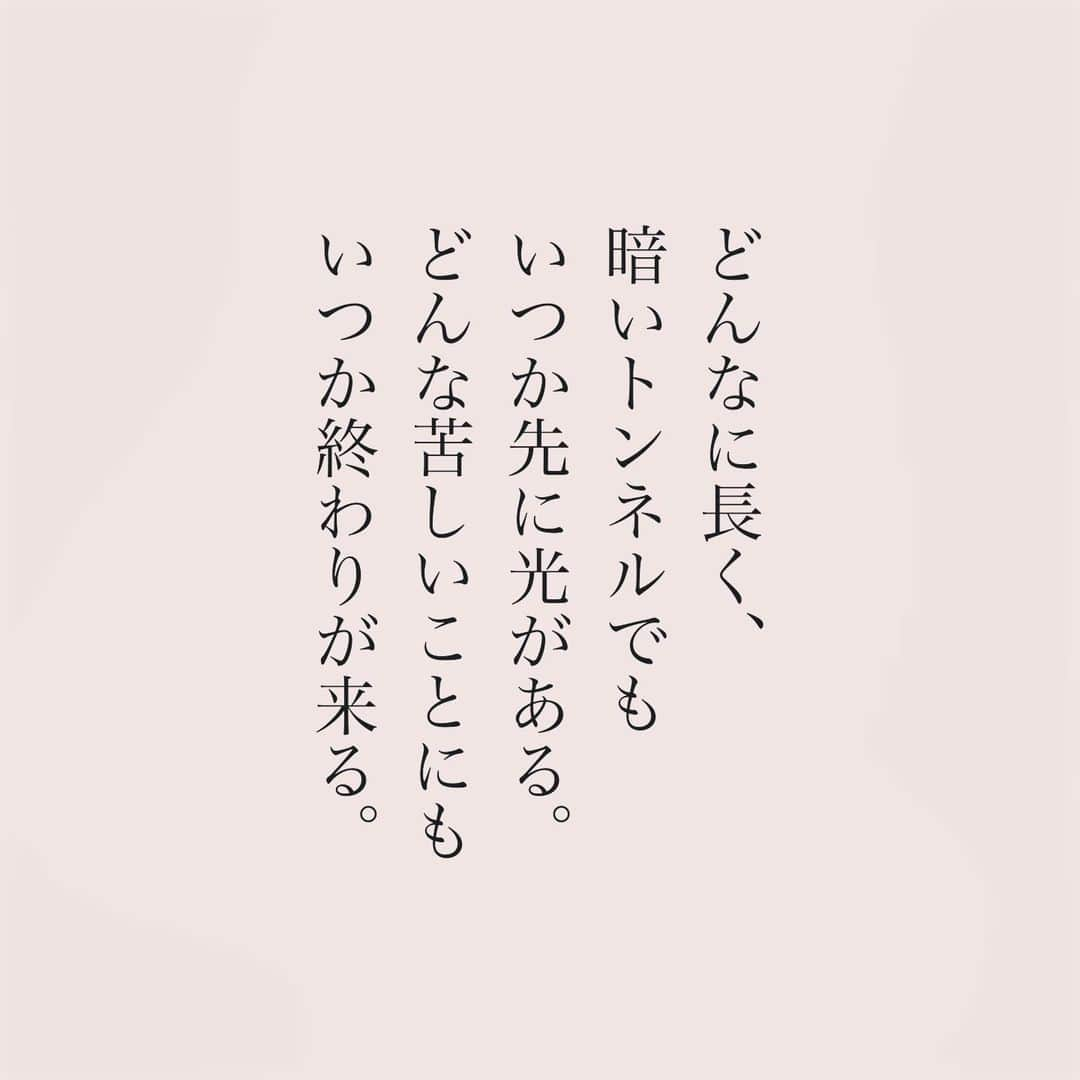 どんなに長く、
暗いトンネルでも
いつか先に光がある。
どんな苦しいことにも
いつか終わりが来る。